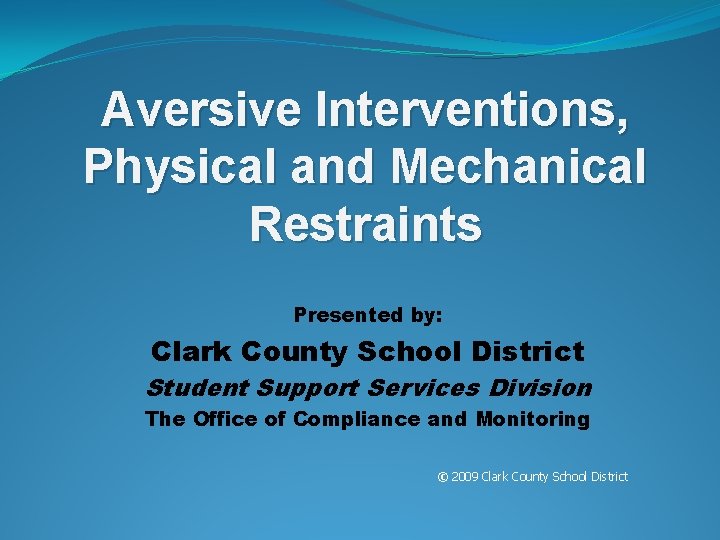 Aversive Interventions, Physical and Mechanical Restraints

Presented by:

Clark County School District

Student Support Services Division

The Office of Compliance and Monitoring

© 2009 Clark County School District